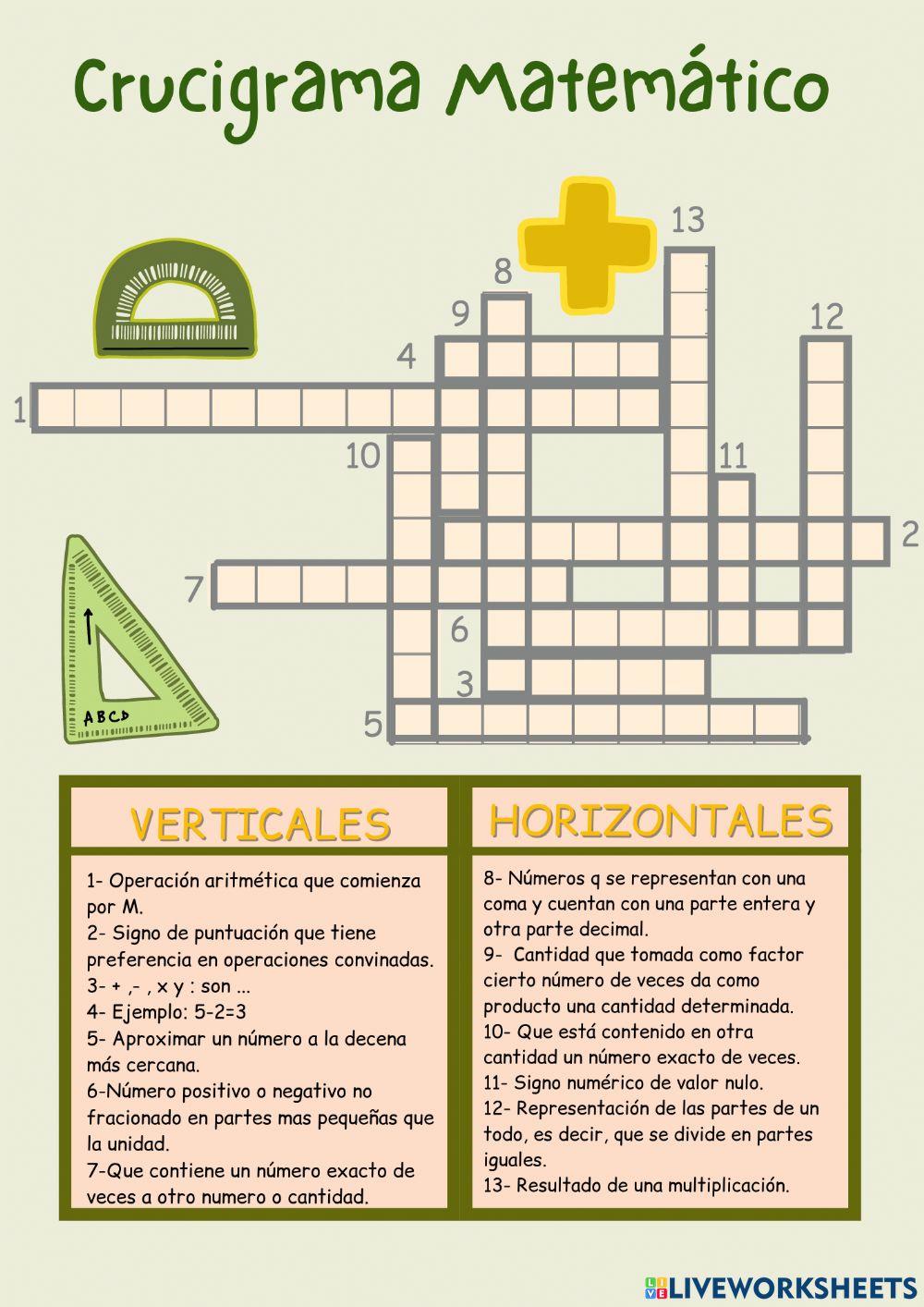 Crucigrama Matemático

13
8
9
12
4
1
10
11
2
7
6
3
5

ABCD

VERTICALES

1- Operación aritmética que comienza por M.
2- Signo de puntuación que tiene preferencia en operaciones convinadas.
3- + ,- , x y : son ...
4- Ejemplo: 5-2=3
5- Aproximar un número a la decena más cercana.
6-Número positivo o negativo no fracionado en partes mas pequeñas que la unidad.
7-Que contiene un número exacto de veces a otro numero o cantidad.

HORIZONTALES

8- Números q se representan con una coma y cuentan con una parte entera y otra parte decimal.
9- Cantidad que tomada como factor cierto número de veces da como producto una cantidad determinada.
10- Que está contenido en otra cantidad un número exacto de veces.
11- Signo numérico de valor nulo.
12- Representación de las partes de un todo, es decir, que se divide en partes iguales.
13- Resultado de una multiplicación.

LIVEWORKSHEETS